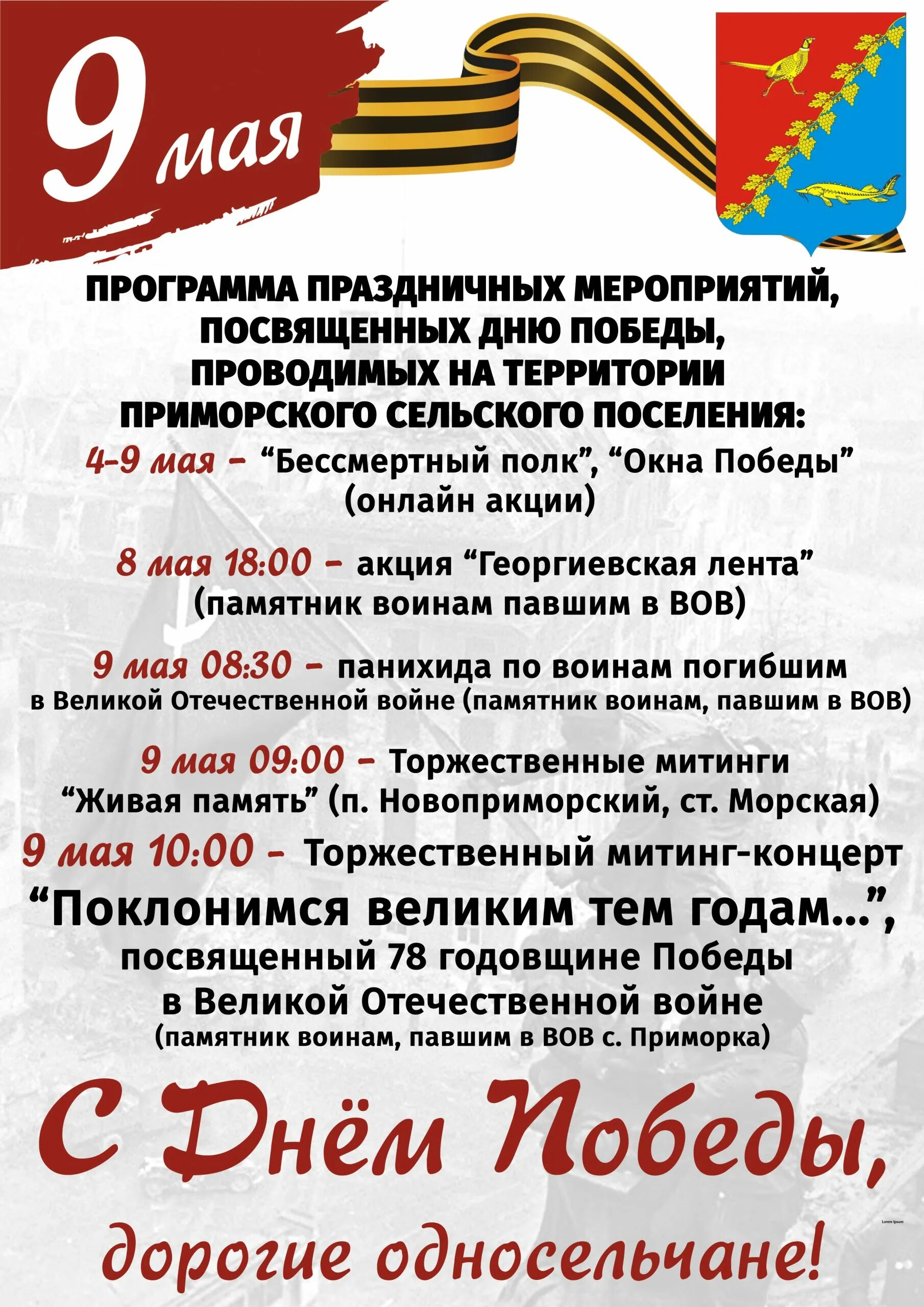 9 мая

ПРОГРАММА ПРАЗДНИЧНЫХ МЕРОПРИЯТИЙ, ПОСВЯЩЕННЫХ ДНЮ ПОБЕДЫ, ПРОВОДИМЫХ НА ТЕРРИТОРИИ ПРИМОРСКОГО СЕЛЬСКОГО ПОСЕЛЕНИЯ:

4-9 мая - “Бессмертный полк”, “Окна Победы” (онлайн акции)

8 мая 18:00 - акция “Георгиевская лента” (памятник воинам павшим в ВОВ)

9 мая 08:30 - панихида по воинам погибшим в Великой Отечественной войне (памятник воинам, павшим в ВОВ)

9 мая 09:00 - Торжественные митинги “Живая память” (п. Новоприморский, ст. Морская)

9 мая 10:00 - Торжественный митинг-концерт “Поклонимся великим тем годам...”, посвященный 78 годовщине Победы в Великой Отечественной войне (памятник воинам, павшим в ВОВ с. Приморка)

С Днём Победы, дорогие односельчане!

Lorem Ipsum